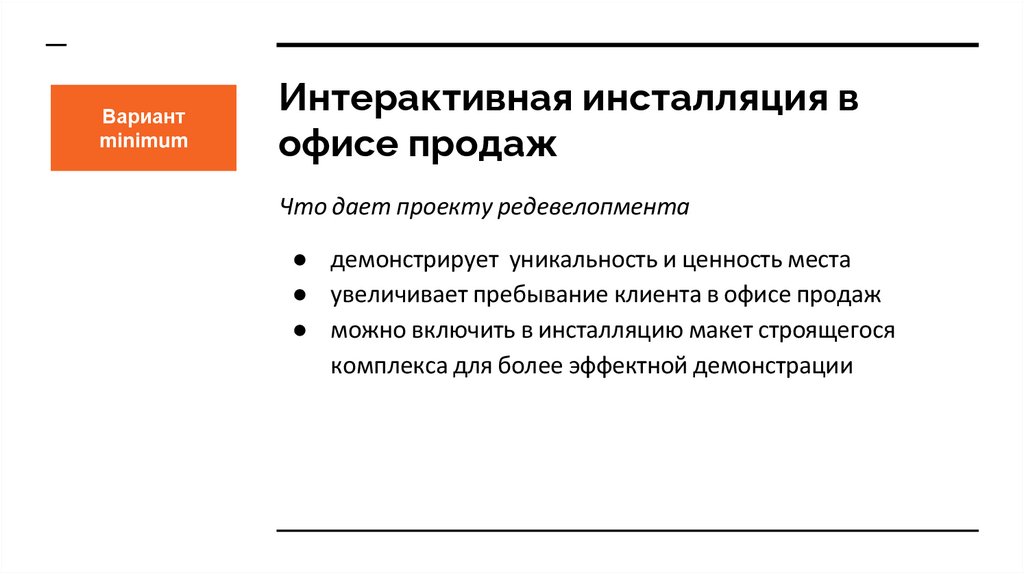 Вариант minimum

Интерактивная инсталляция в офисе продаж

Что дает проекту редевелопмента

● демонстрирует  уникальность и ценность места
● увеличивает пребывание клиента в офисе продаж
● можно включить в инсталляцию макет строящегося комплекса для более эффектной демонстрации